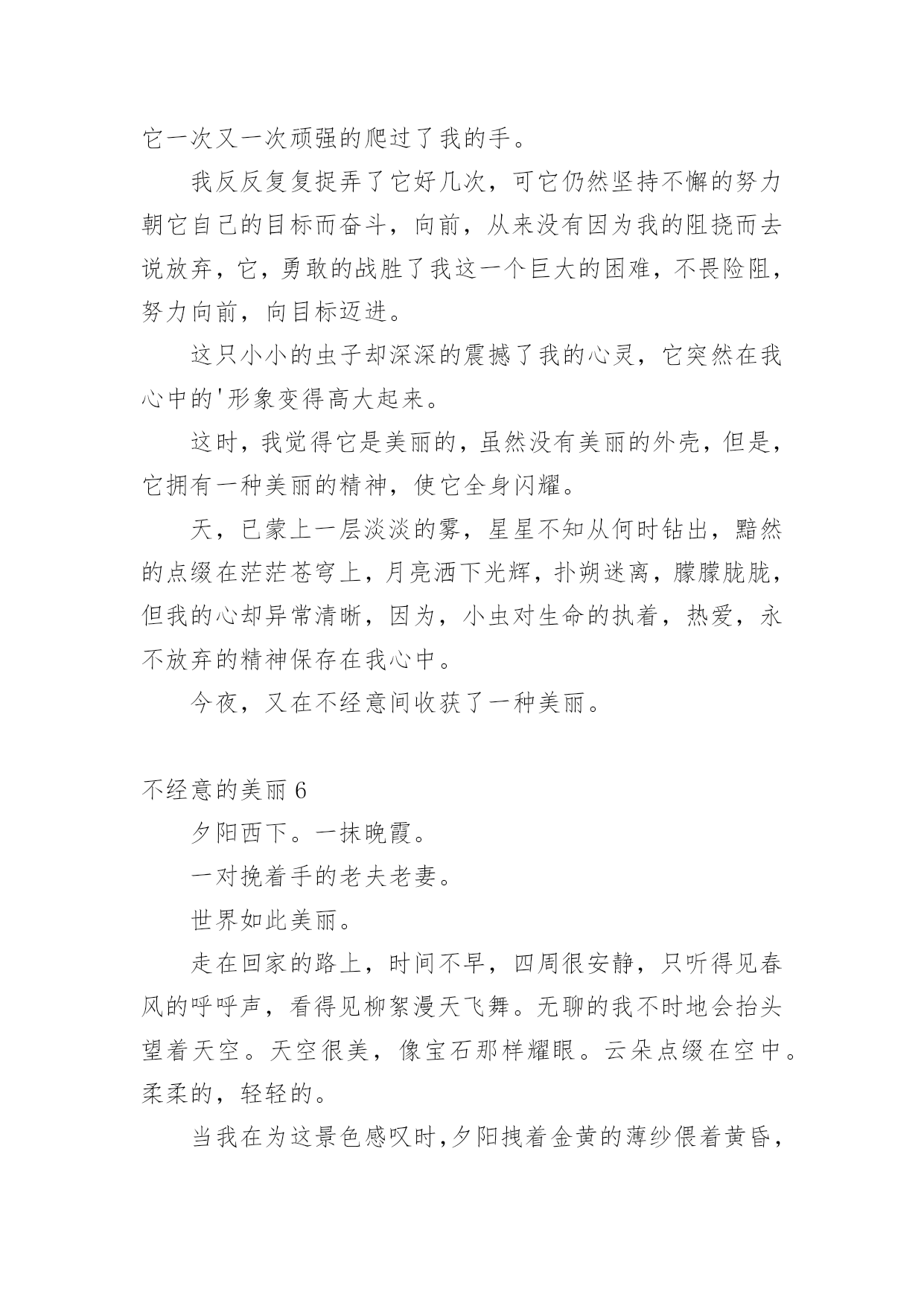 它一次又一次顽强的爬过了我的手。

我反反复复捉弄了它好几次，可它仍然坚持不懈的努力朝它自己的目标而奋斗，向前，从来没有因为我的阻挠而去说放弃，它，勇敢的战胜了我这一个巨大的困难，不畏险阻，努力向前，向目标迈进。

这只小小的虫子却深深的震撼了我的心灵，它突然在我心中的'形象变得高大起来。

这时，我觉得它是美丽的，虽然没有美丽的外壳，但是，它拥有一种美丽的精神，使它全身闪耀。

天，已蒙上一层淡淡的雾，星星不知从何时钻出，黯然的点缀在茫茫苍穹上，月亮洒下光辉，扑朔迷离，朦朦胧胧，但我的心却异常清晰，因为，小虫对生命的执着，热爱，永不放弃的精神保存在我心中。

今夜，又在不经意间收获了一种美丽。

不经意的美丽 6

夕阳西下。一抹晚霞。

一对挽着手的老夫老妻。

世界如此美丽。

走在回家的路上，时间不早，四周很安静，只听得见春风的呼呼声，看得见柳絮漫天飞舞。无聊的我不时地会抬头望着天空。天空很美，像宝石那样耀眼。云朵点缀在空中。柔柔的，轻轻的。

当我在为这景色感叹时,夕阳拽着金黄的薄纱偎着黄昏，